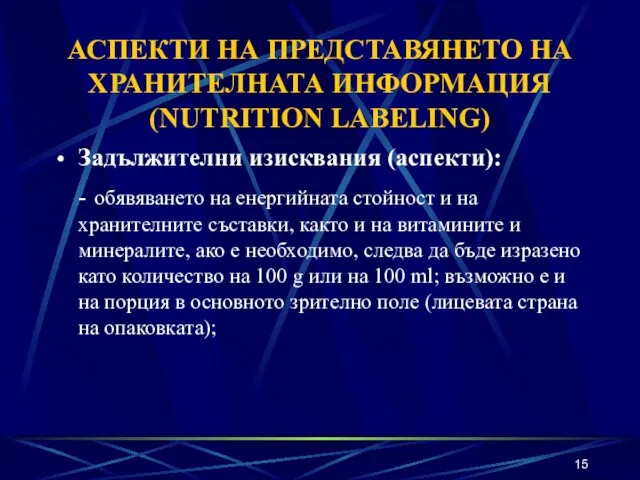 АСПЕКТИ НА ПРЕДСТАВЯНЕТО НА ХРАНИТЕЛНАТА ИНФОРМАЦИЯ (NUTRITION LABELING)

• Задължителни изисквания (аспекти):

- обявяването на енергийната стойност и на хранителните съставки, както и на витамините и минералите, ако е необходимо, следва да бъде изразено като количество на 100 g или на 100 ml; възможно е и на порция в основното зрително поле (лицевата страна на опаковката);

15